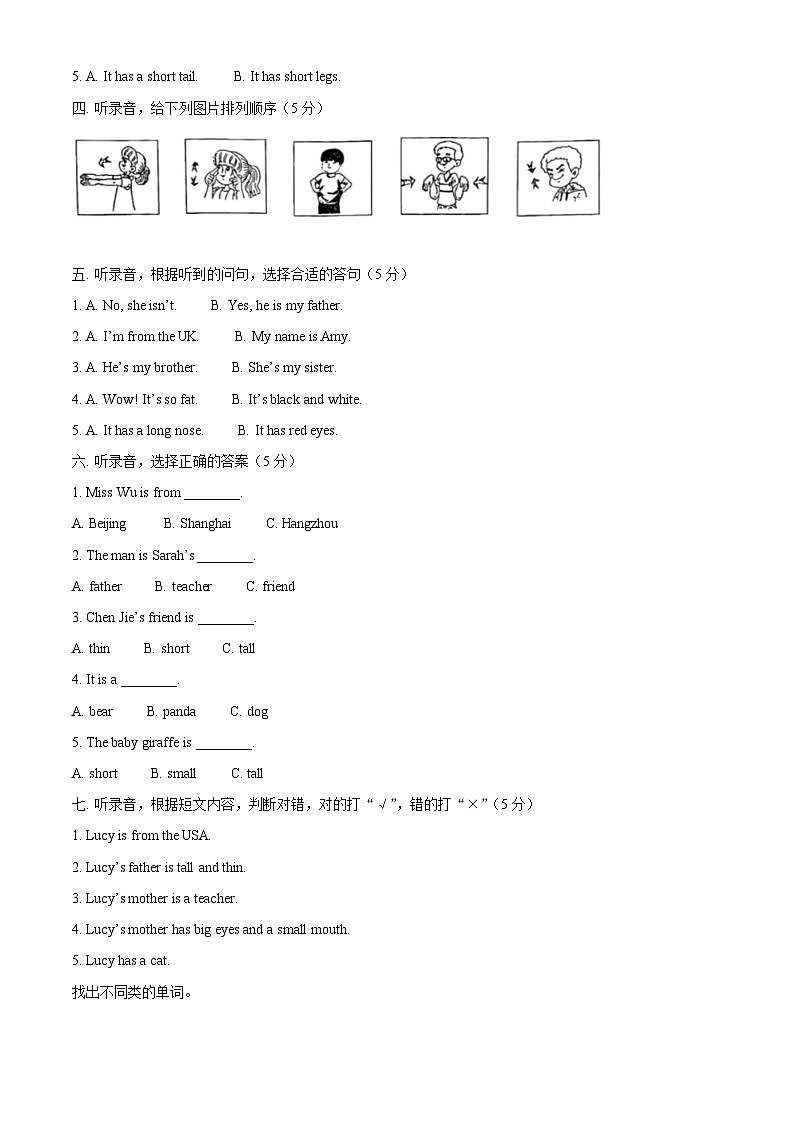 5. A. It has a short tail.　　B. It has short legs.

四. 听录音，给下列图片排列顺序（5 分）

五. 听录音，根据听到的问句，选择合适的答句（5 分）

1. A. No, she isn't.　　B. Yes, he is my father.

2. A. I'm from the UK.　　B. My name is Amy.

3. A. He's my brother.　　B. She's my sister.

4. A. Wow! It's so fat.　　B. It's black and white.

5. A. It has a long nose.　　B. It has red eyes.

六. 听录音，选择正确的答案（5 分）

1. Miss Wu is from ________.

A. Beijing　　B. Shanghai　　C. Hangzhou

2. The man is Sarah's ________.

A. father　　B. teacher　　C. friend

3. Chen Jie's friend is ________.

A. thin　　B. short　　C. tall

4. It is a ________.

A. bear　　B. panda　　C. dog

5. The baby giraffe is ________.

A. short　　B. small　　C. tall

七. 听录音，根据短文内容，判断对错，对的打“√”，错的打“×”（5 分）

1. Lucy is from the USA.

2. Lucy's father is tall and thin.

3. Lucy's mother is a teacher.

4. Lucy's mother has big eyes and a small mouth.

5. Lucy has a cat.

找出不同类的单词。